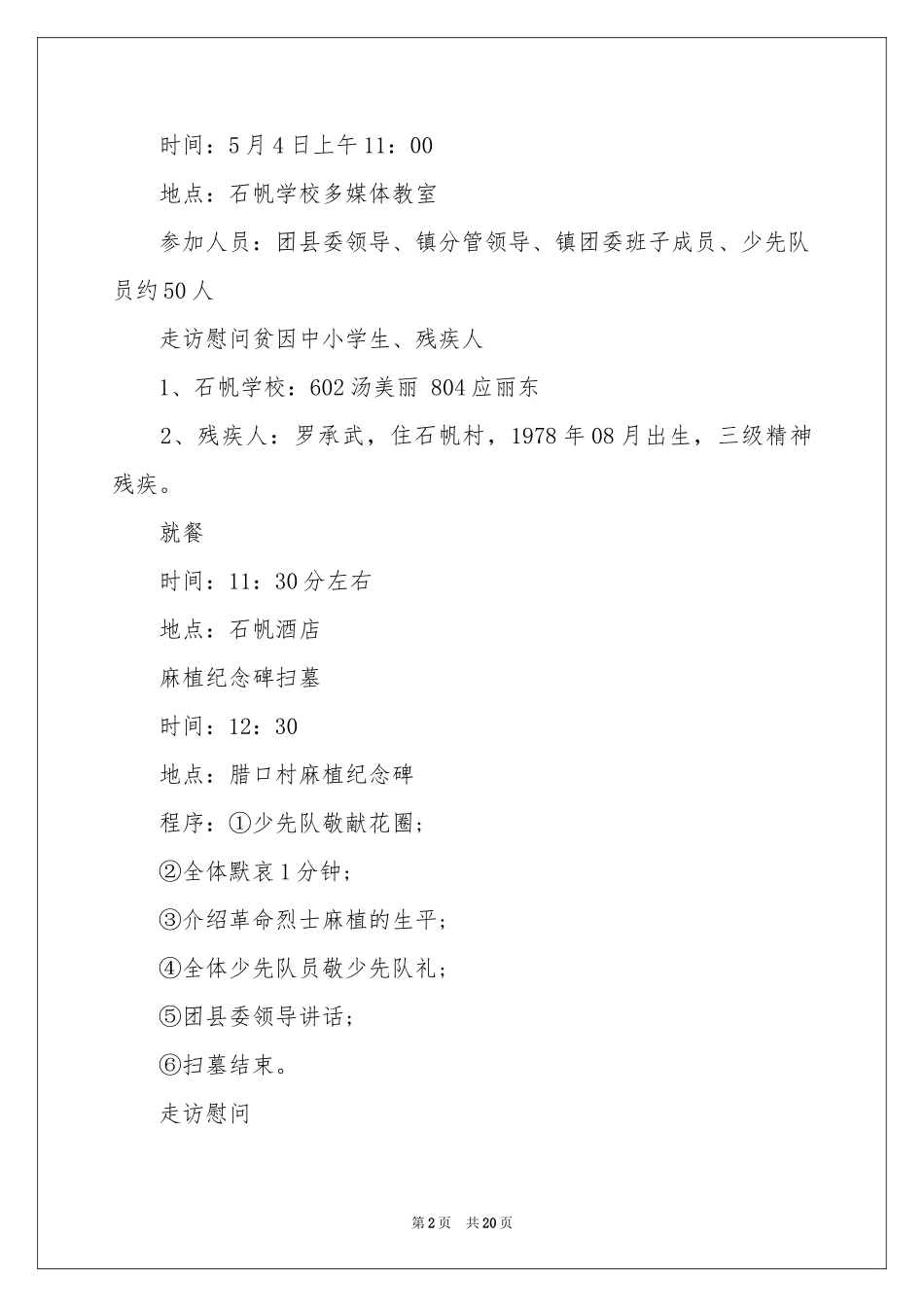 时间：5月4日上午11：00

地点：石帆学校多媒体教室

参加人员：团县委领导、镇分管领导、镇团委班子成员、少先队员约50人

走访慰问贫因中小学生、残疾人

1、石帆学校：602汤美丽 804应丽东

2、残疾人：罗承武，住石帆村，1978年08月出生，三级精神残疾。

就餐

时间：11：30分左右

地点：石帆酒店

麻植纪念碑扫墓

时间：12：30

地点：腊口村麻植纪念碑

程序：①少先队敬献花圈；

②全体默哀1分钟；

③介绍革命烈士麻植的生平；

④全体少先队员敬少先队礼；

⑤团县委领导讲话；

⑥扫墓结束。

走访慰问

第2页 共20页